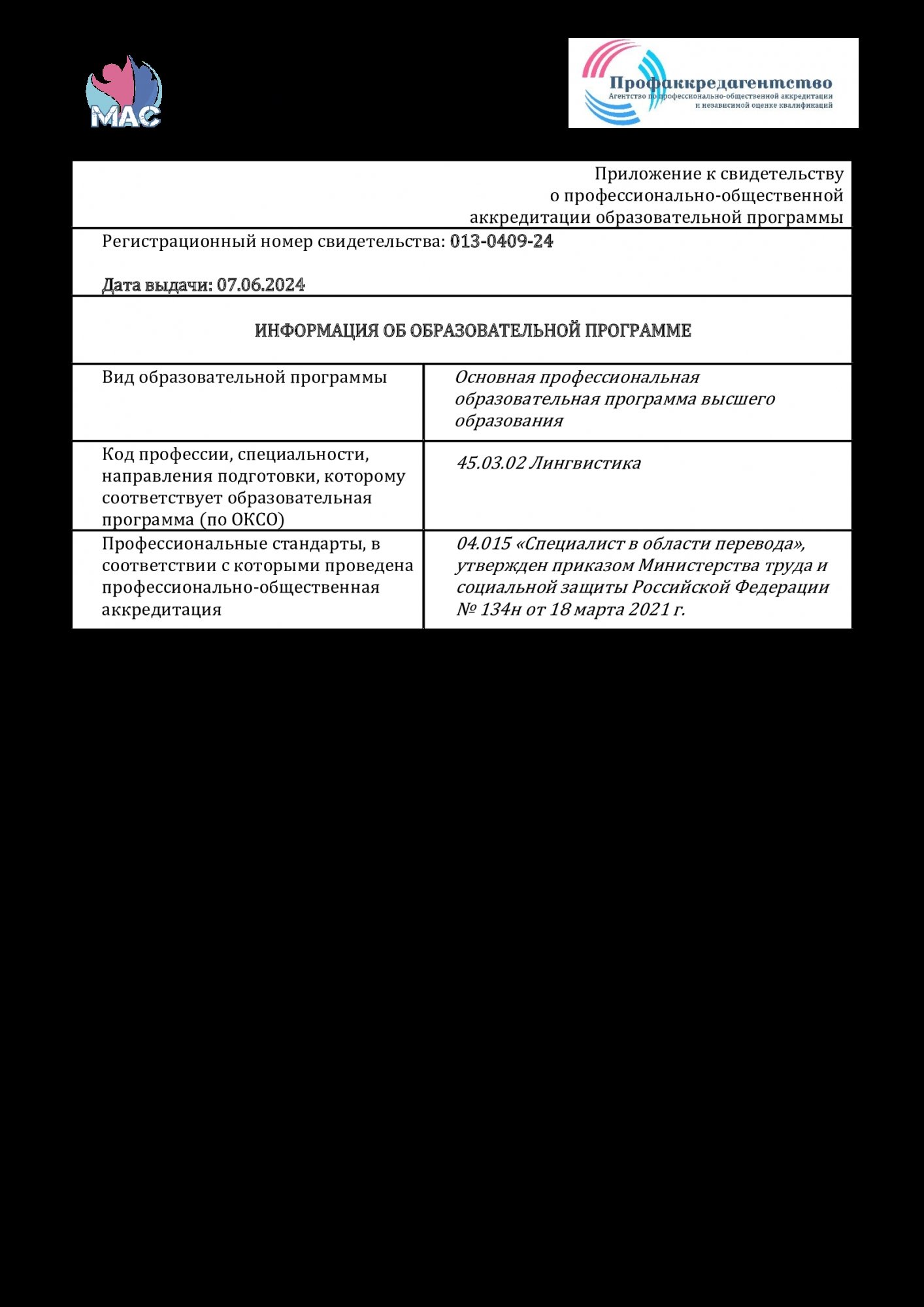 МАС

Профаккредагентство
Агентство по профессионально-общественной аккредитации и независимой оценке квалификаций

Приложение к свидетельству о профессионально-общественной аккредитации образовательной программы

Регистрационный номер свидетельства: 013-0409-24

Дата выдачи: 07.06.2024

ИНФОРМАЦИЯ ОБ ОБРАЗОВАТЕЛЬНОЙ ПРОГРАММЕ

| Вид образовательной программы | Основная профессиональная образовательная программа высшего образования |
|---|---|
| Код профессии, специальности, направления подготовки, которому соответствует образовательная программа (по ОКСО) | 45.03.02 Лингвистика |
| Профессиональные стандарты, в соответствии с которыми проведена профессионально-общественная аккредитация | 04.015 «Специалист в области перевода», утвержден приказом Министерства труда и социальной защиты Российской Федерации № 134н от 18 марта 2021 г. |